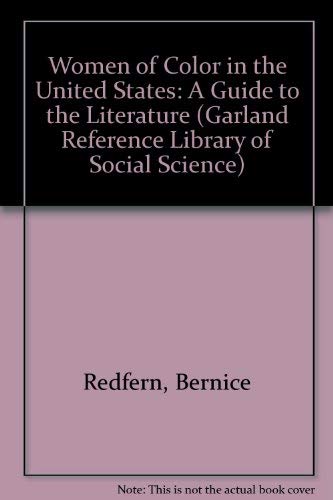 Women of Color in the United States: A Guide to the Literature (Garland Reference Library of Social Science)

Redfern, Bernice

Note: This is not the actual book cover